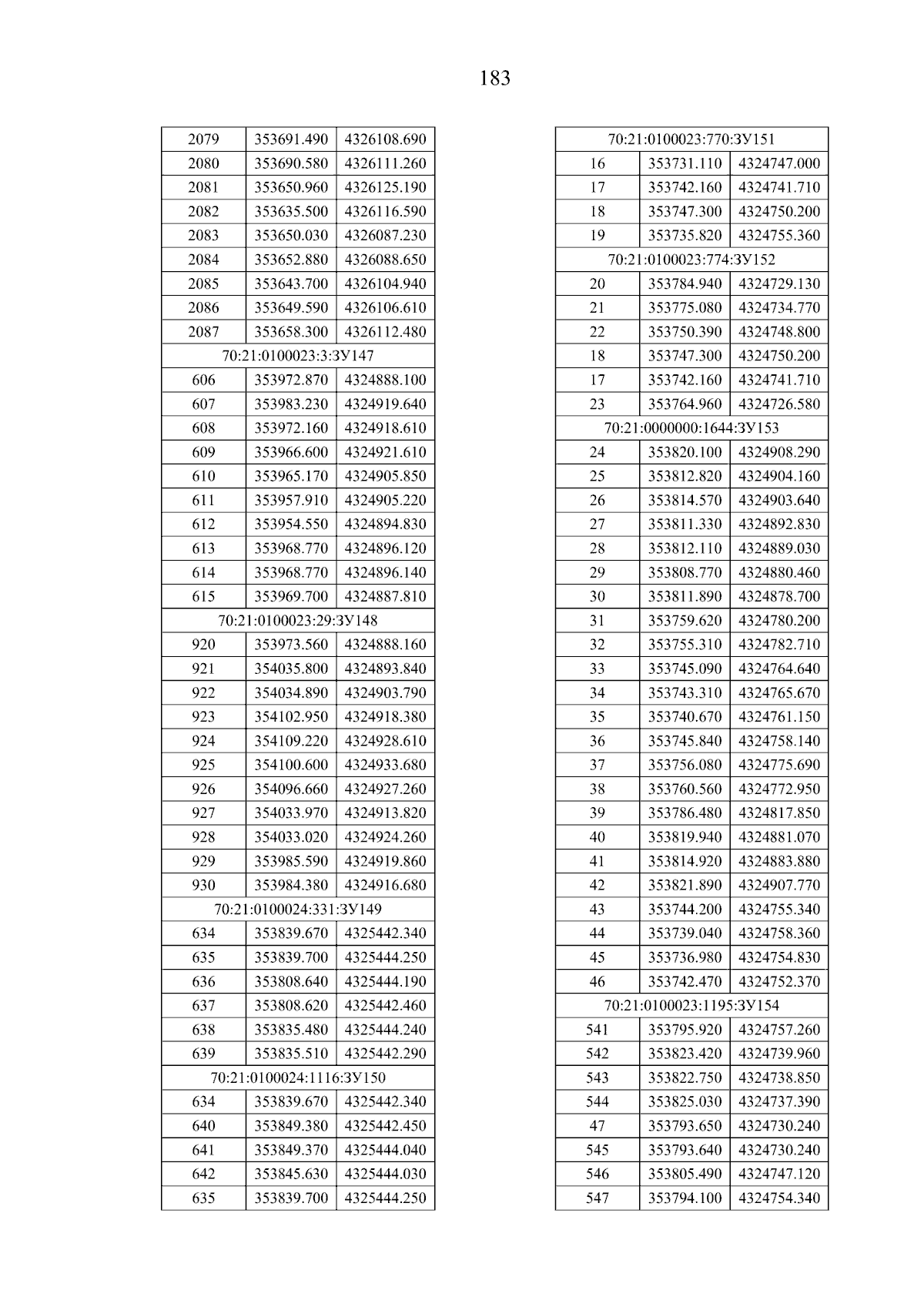 183

| 2079 | 353691.490 | 4326108.690 |
|---|---|---|
| 2080 | 353690.580 | 4326111.260 |
| 2081 | 353650.960 | 4326125.190 |
| 2082 | 353635.500 | 4326116.590 |
| 2083 | 353650.030 | 4326087.230 |
| 2084 | 353652.880 | 4326088.650 |
| 2085 | 353643.700 | 4326104.940 |
| 2086 | 353649.590 | 4326106.610 |
| 2087 | 353658.300 | 4326112.480 |
| 70:21:0100023:3:ЗУ147 | | |
| 606 | 353972.870 | 4324888.100 |
| 607 | 353983.230 | 4324919.640 |
| 608 | 353972.160 | 4324918.610 |
| 609 | 353966.600 | 4324921.610 |
| 610 | 353965.170 | 4324905.850 |
| 611 | 353957.910 | 4324905.220 |
| 612 | 353954.550 | 4324894.830 |
| 613 | 353968.770 | 4324896.120 |
| 614 | 353968.770 | 4324896.140 |
| 615 | 353969.700 | 4324887.810 |
| 70:21:0100023:29:ЗУ148 | | |
| 920 | 353973.560 | 4324888.160 |
| 921 | 354035.800 | 4324893.840 |
| 922 | 354034.890 | 4324903.790 |
| 923 | 354102.950 | 4324918.380 |
| 924 | 354109.220 | 4324928.610 |
| 925 | 354100.600 | 4324933.680 |
| 926 | 354096.660 | 4324927.260 |
| 927 | 354033.970 | 4324913.820 |
| 928 | 354033.020 | 4324924.260 |
| 929 | 353985.590 | 4324919.860 |
| 930 | 353984.380 | 4324916.680 |
| 70:21:0100024:331:ЗУ149 | | |
| 634 | 353839.670 | 4325442.340 |
| 635 | 353839.700 | 4325444.250 |
| 636 | 353808.640 | 4325444.190 |
| 637 | 353808.620 | 4325442.460 |
| 638 | 353835.480 | 4325444.240 |
| 639 | 353835.510 | 4325442.290 |
| 70:21:0100024:1116:ЗУ150 | | |
| 634 | 353839.670 | 4325442.340 |
| 640 | 353849.380 | 4325442.450 |
| 641 | 353849.370 | 4325444.040 |
| 642 | 353845.630 | 4325444.030 |
| 635 | 353839.700 | 4325444.250 |

| 70:21:0100023:770:ЗУ151 | | |
|---|---|---|
| 16 | 353731.110 | 4324747.000 |
| 17 | 353742.160 | 4324741.710 |
| 18 | 353747.300 | 4324750.200 |
| 19 | 353735.820 | 4324755.360 |
| 70:21:0100023:774:ЗУ152 | | |
| 20 | 353784.940 | 4324729.130 |
| 21 | 353775.080 | 4324734.770 |
| 22 | 353750.390 | 4324748.800 |
| 18 | 353747.300 | 4324750.200 |
| 17 | 353742.160 | 4324741.710 |
| 23 | 353764.960 | 4324726.580 |
| 70:21:0000000:1644:ЗУ153 | | |
| 24 | 353820.100 | 4324908.290 |
| 25 | 353812.820 | 4324904.160 |
| 26 | 353814.570 | 4324903.640 |
| 27 | 353811.330 | 4324892.830 |
| 28 | 353812.110 | 4324889.030 |
| 29 | 353808.770 | 4324880.460 |
| 30 | 353811.890 | 4324878.700 |
| 31 | 353759.620 | 4324780.200 |
| 32 | 353755.310 | 4324782.710 |
| 33 | 353745.090 | 4324764.640 |
| 34 | 353743.310 | 4324765.670 |
| 35 | 353740.670 | 4324761.150 |
| 36 | 353745.840 | 4324758.140 |
| 37 | 353756.080 | 4324775.690 |
| 38 | 353760.560 | 4324772.950 |
| 39 | 353786.480 | 4324817.850 |
| 40 | 353819.940 | 4324881.070 |
| 41 | 353814.920 | 4324883.880 |
| 42 | 353821.890 | 4324907.770 |
| 43 | 353744.200 | 4324755.340 |
| 44 | 353739.040 | 4324758.360 |
| 45 | 353736.980 | 4324754.830 |
| 46 | 353742.470 | 4324752.370 |
| 70:21:0100023:1195:ЗУ154 | | |
| 541 | 353795.920 | 4324757.260 |
| 542 | 353823.420 | 4324739.960 |
| 543 | 353822.750 | 4324738.850 |
| 544 | 353825.030 | 4324737.390 |
| 47 | 353793.650 | 4324730.240 |
| 545 | 353793.640 | 4324730.240 |
| 546 | 353805.490 | 4324747.120 |
| 547 | 353794.100 | 4324754.340 |